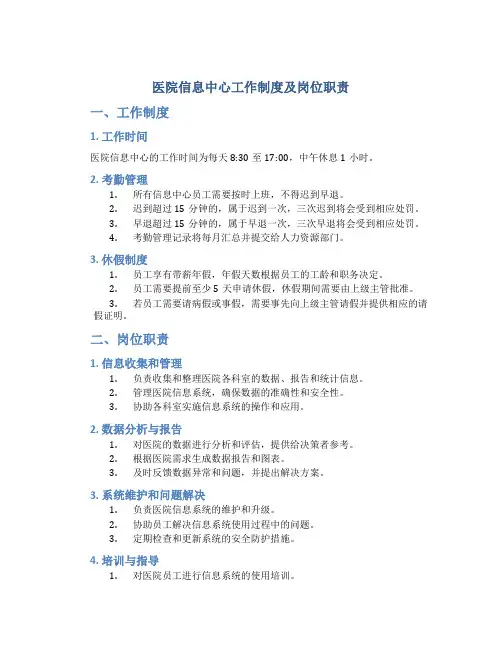 医院信息中心工作制度及岗位职责

一、工作制度

1. 工作时间

医院信息中心的工作时间为每天 8:30 至 17:00，中午休息 1 小时。

2. 考勤管理

1. 所有信息中心员工需要按时上班，不得迟到早退。
2. 迟到超过 15 分钟的，属于迟到一次，三次迟到将会受到相应处罚。
3. 早退超过 15 分钟的，属于早退一次，三次早退将会受到相应处罚。
4. 考勤管理记录将每月汇总并提交给人力资源部门。

3. 休假制度

1. 员工享有带薪年假，年假天数根据员工的工龄和职务决定。
2. 员工需要提前至少 5 天申请休假，休假期间需要由上级主管批准。
3. 若员工需要请病假或事假，需要事先向上级主管请假并提供相应的请假证明。

二、岗位职责

1. 信息收集和管理

1. 负责收集和整理医院各科室的数据、报告和统计信息。
2. 管理医院信息系统，确保数据的准确性和安全性。
3. 协助各科室实施信息系统的操作和应用。

2. 数据分析与报告

1. 对医院的数据进行分析和评估，提供给决策者参考。
2. 根据医院需求生成数据报告和图表。
3. 及时反馈数据异常和问题，并提出解决方案。

3. 系统维护和问题解决

1. 负责医院信息系统的维护和升级。
2. 协助员工解决信息系统使用过程中的问题。
3. 定期检查和更新系统的安全防护措施。

4. 培训与指导

1. 对医院员工进行信息系统的使用培训。